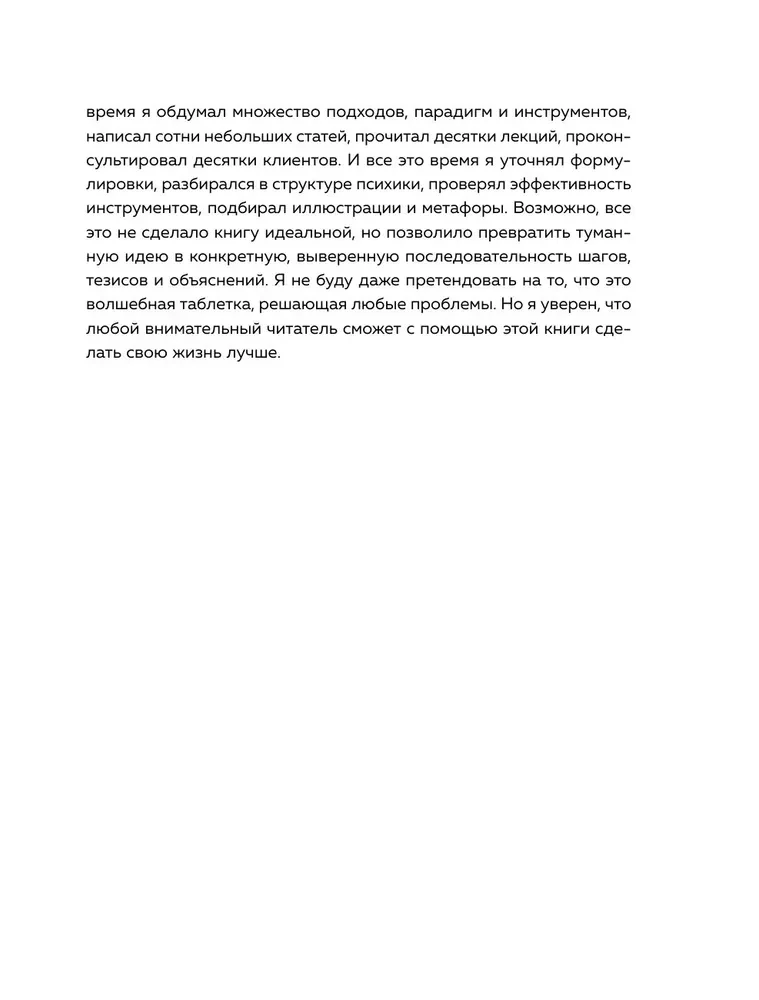 время я обдумал множество подходов, парадигм и инструментов, написал сотни небольших статей, прочитал десятки лекций, проконсультировал десятки клиентов. И все это время я уточнял формулировки, разбирался в структуре психики, проверял эффективность инструментов, подбирал иллюстрации и метафоры. Возможно, все это не сделало книгу идеальной, но позволило превратить туманную идею в конкретную, выверенную последовательность шагов, тезисов и объяснений. Я не буду даже претендовать на то, что это волшебная таблетка, решающая любые проблемы. Но я уверен, что любой внимательный читатель сможет с помощью этой книги сделать свою жизнь лучше.